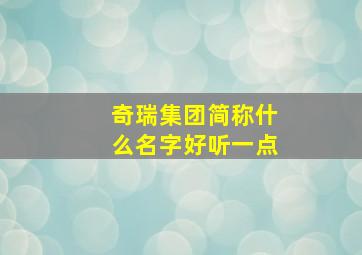 奇瑞集团简称什么名字好听一点